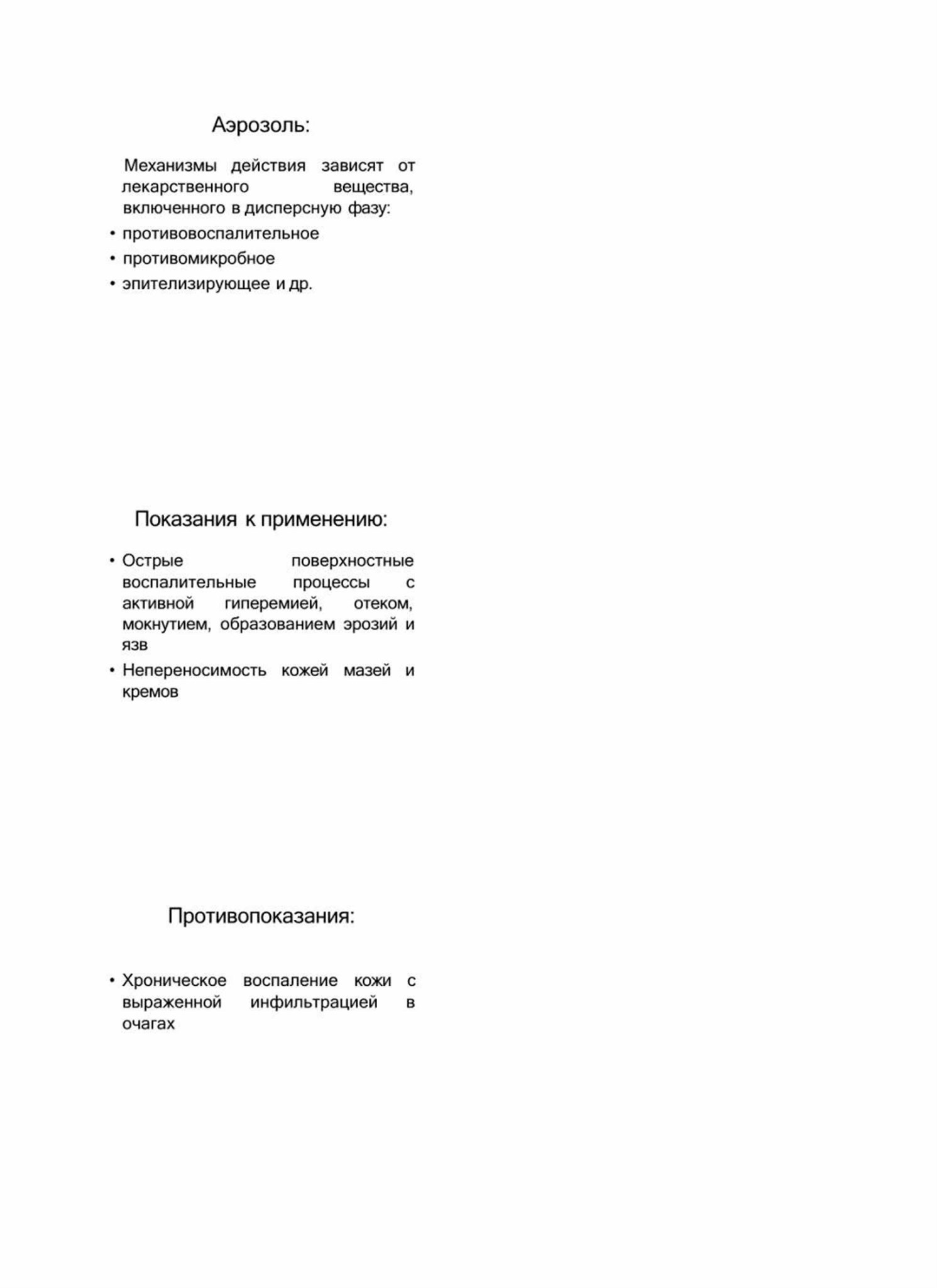 Аэрозоль:

Механизмы действия зависят от лекарственного вещества, включенного в дисперсную фазу:

• противовоспалительное
• противомикробное
• эпителизирующее и др.

Показания к применению:

• Острые поверхностные воспалительные процессы с активной гиперемией, отеком, мокнутием, образованием эрозий и язв
• Непереносимость кожей мазей и кремов

Противопоказания:

• Хроническое воспаление кожи с выраженной инфильтрацией в очагах